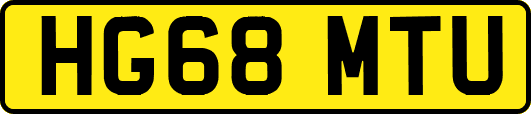 HG68 MTU